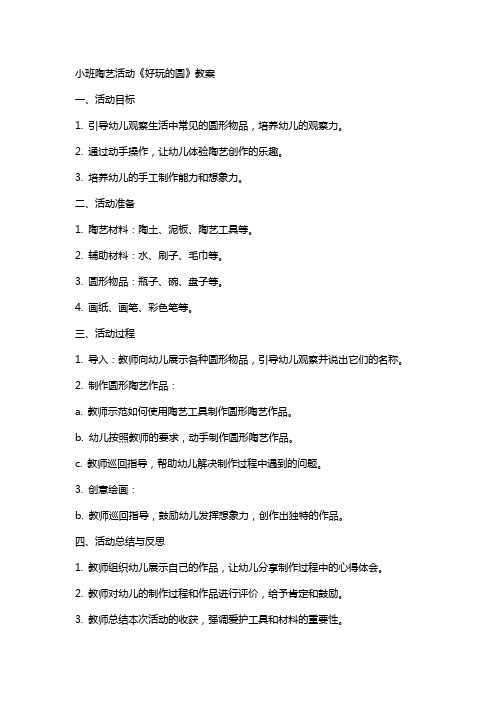 小班陶艺活动《好玩的圆》教案

一、活动目标

1. 引导幼儿观察生活中常见的圆形物品，培养幼儿的观察力。

2. 通过动手操作，让幼儿体验陶艺创作的乐趣。

3. 培养幼儿的手工制作能力和想象力。

二、活动准备

1. 陶艺材料：陶土、泥板、陶艺工具等。

2. 辅助材料：水、刷子、毛巾等。

3. 圆形物品：瓶子、碗、盘子等。

4. 画纸、画笔、彩色笔等。

三、活动过程

1. 导入：教师向幼儿展示各种圆形物品，引导幼儿观察并说出它们的名称。

2. 制作圆形陶艺作品：

a. 教师示范如何使用陶艺工具制作圆形陶艺作品。

b. 幼儿按照教师的要求，动手制作圆形陶艺作品。

c. 教师巡回指导，帮助幼儿解决制作过程中遇到的问题。

3. 创意绘画：

b. 教师巡回指导，鼓励幼儿发挥想象力，创作出独特的作品。

四、活动总结与反思

1. 教师组织幼儿展示自己的作品，让幼儿分享制作过程中的心得体会。

2. 教师对幼儿的制作过程和作品进行评价，给予肯定和鼓励。

3. 教师总结本次活动的收获，强调爱护工具和材料的重要性。